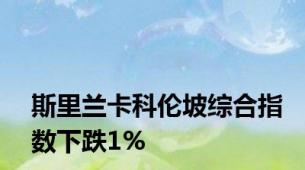 斯里兰卡科伦坡综合指数下跌1%